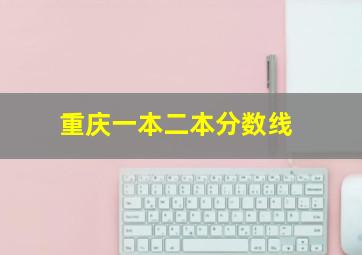 重庆一本二本分数线